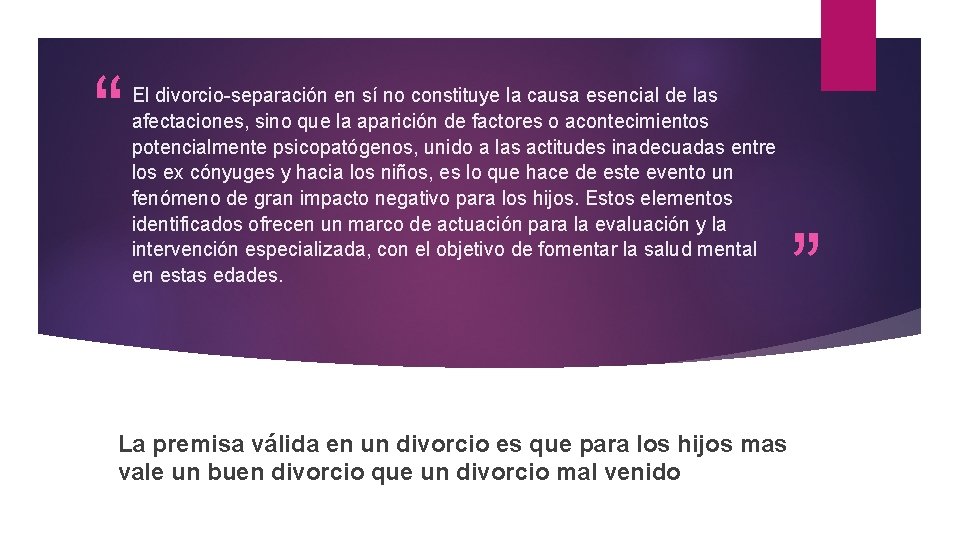 “ El divorcio-separación en sí no constituye la causa esencial de las afectaciones, sino que la aparición de factores o acontecimientos potencialmente psicopatógenos, unido a las actitudes inadecuadas entre los ex cónyuges y hacia los niños, es lo que hace de este evento un fenómeno de gran impacto negativo para los hijos. Estos elementos identificados ofrecen un marco de actuación para la evaluación y la intervención especializada, con el objetivo de fomentar la salud mental en estas edades. ”

La premisa válida en un divorcio es que para los hijos mas vale un buen divorcio que un divorcio mal venido